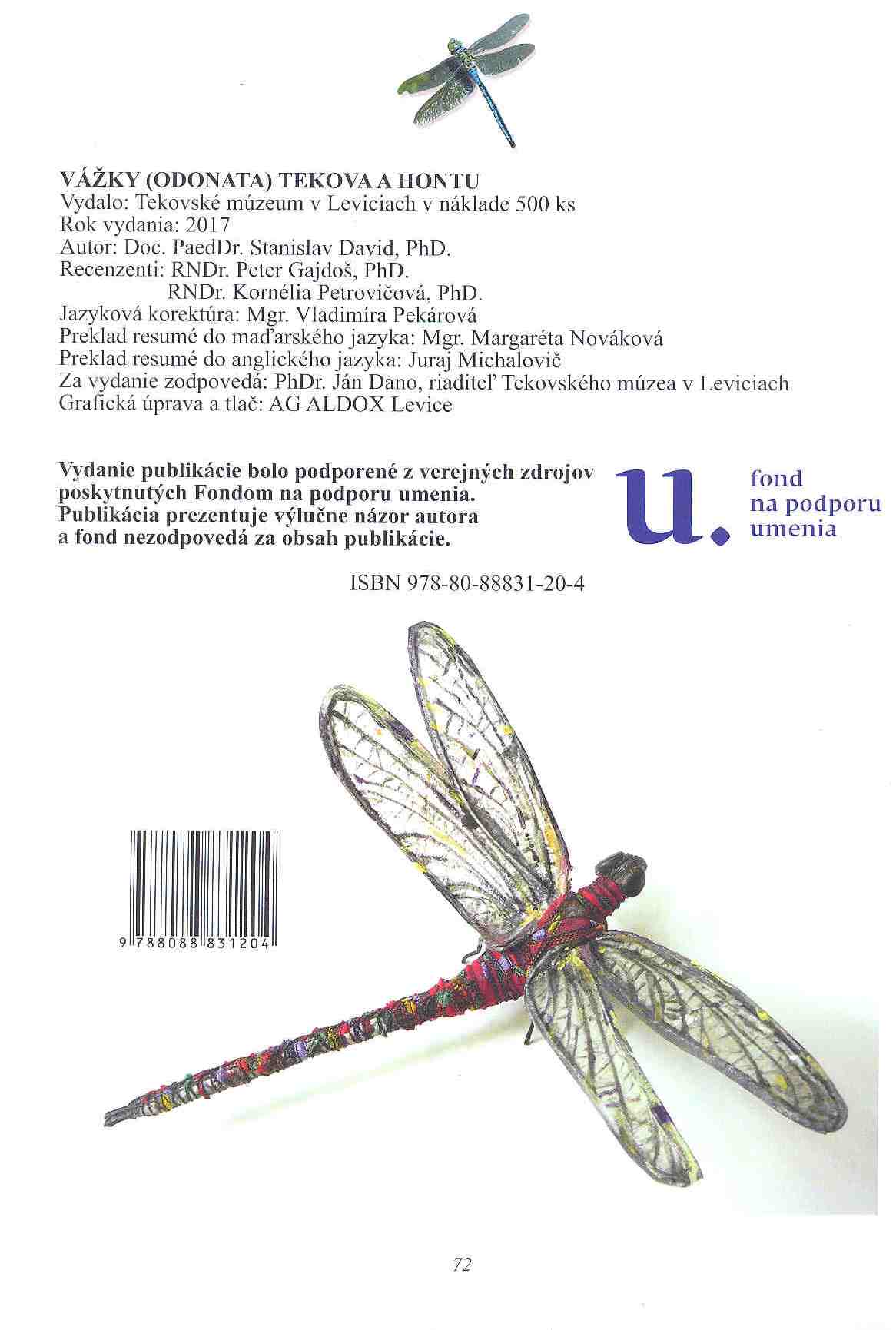 VÁŽKY (ODONATA) TEKOVA A HONTU
Vydalo: Tekovské múzeum v Leviciach v náklade 500 ks
Rok vydania: 2017
Autor: Doc. PaedDr. Stanislav David, PhD.
Recenzenti: RNDr. Peter Gajdoš, PhD.
RNDr. Kornélia Petrovičová, PhD.
Jazyková korektúra: Mgr. Vladimíra Pekárová
Preklad resumé do maďarského jazyka: Mgr. Margaréta Nováková
Preklad resumé do anglického jazyka: Juraj Michalovič
Za vydanie zodpovedá: PhDr. Ján Dano, riaditeľ Tekovského múzea v Leviciach
Grafická úprava a tlač: AG ALDOX Levice

Vydanie publikácie bolo podporené z verejných zdrojov poskytnutých Fondom na podporu umenia. Publikácia prezentuje výlučne názor autora a fond nezodpovedá za obsah publikácie.

u.
fond
na podporu
umenia

ISBN 978-80-88831-20-4

9 788088 831204

72